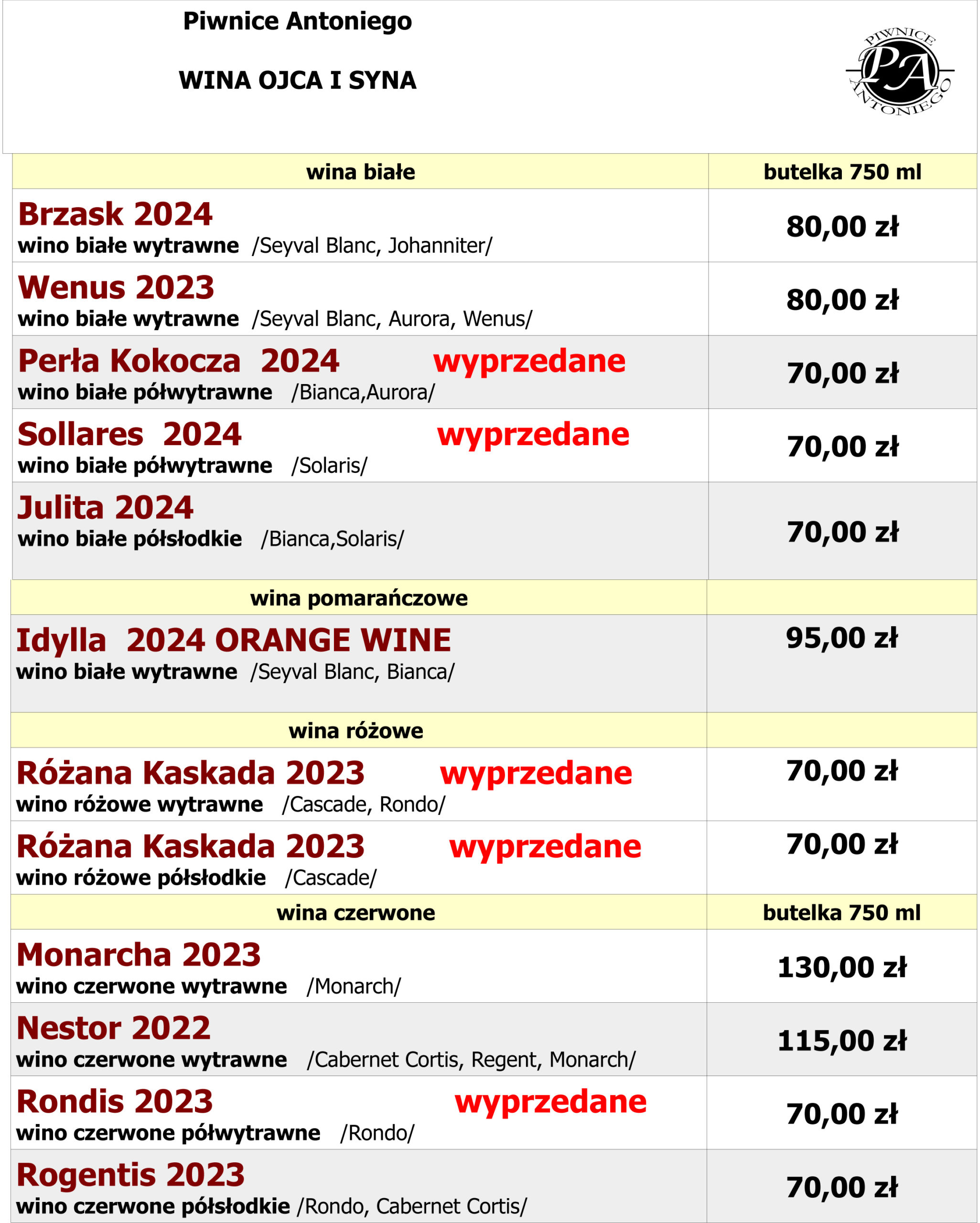 Piwnice Antoniego

WINA OJCA I SYNA

PIWNICE PA ANTONIEGO

| wina białe | butelka 750 ml |
|---|---|
| Brzask 2024 wino białe wytrawne /Seyval Blanc, Johanniter/ | 80,00 zł |
| Wenus 2023 wino białe wytrawne /Seyval Blanc, Aurora, Wenus/ | 80,00 zł |
| Perła Kokocza 2024 wyprzedane wino białe półwytrawne /Bianca,Aurora/ | 70,00 zł |
| Sollares 2024 wyprzedane wino białe półwytrawne /Solaris/ | 70,00 zł |
| Julita 2024 wino białe półsłodkie /Bianca,Solaris/ | 70,00 zł |
| wina pomarańczowe | |
| Idylla 2024 ORANGE WINE wino białe wytrawne /Seyval Blanc, Bianca/ | 95,00 zł |
| wina różowe | |
| Różana Kaskada 2023 wyprzedane wino różowe wytrawne /Cascade, Rondo/ | 70,00 zł |
| Różana Kaskada 2023 wyprzedane wino różowe półsłodkie /Cascade/ | 70,00 zł |
| wina czerwone | butelka 750 ml |
| Monarcha 2023 wino czerwone wytrawne /Monarch/ | 130,00 zł |
| Nestor 2022 wino czerwone wytrawne /Cabernet Cortis, Regent, Monarch/ | 115,00 zł |
| Rondis 2023 wyprzedane wino czerwone półwytrawne /Rondo/ | 70,00 zł |
| Rogentis 2023 wino czerwone półsłodkie /Rondo, Cabernet Cortis/ | 70,00 zł |